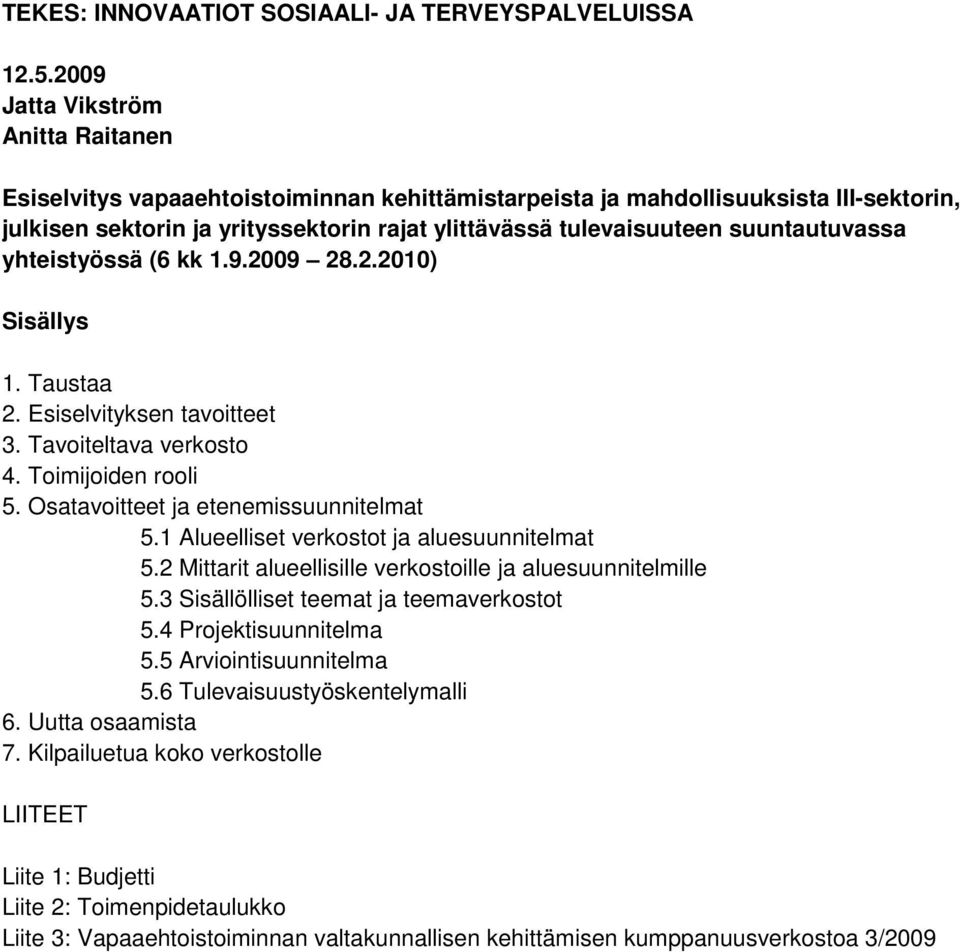 TEKES: INNOVAATIOT SOSIAALI- JA TERVEYSPALVELUISSA

12.5.2009
Jatta Vikström
Anitta Raitanen

Esiselvitys vapaaehtoistoiminnan kehittämistarpeista ja mahdollisuuksista III-sektorin, julkisen sektorin ja yrityssektorin rajat ylittävässä tulevaisuuteen suuntautuvassa yhteistyössä (6 kk 1.9.2009 – 28.2.2010)

Sisällys

1. Taustaa
2. Esiselvityksen tavoitteet
3. Tavoiteltava verkosto
4. Toimijoiden rooli
5. Osatavoitteet ja etenemissuunnitelmat
5.1 Alueelliset verkostot ja aluesuunnitelmat
5.2 Mittarit alueellisille verkostoille ja aluesuunnitelmille
5.3 Sisällölliset teemat ja teemaverkostot
5.4 Projektisuunnitelma
5.5 Arviointisuunnitelma
5.6 Tulevaisuustyöskentelymalli
6. Uutta osaamista
7. Kilpailuetua koko verkostolle

LIITEET

Liite 1: Budjetti
Liite 2: Toimenpidetaulukko
Liite 3: Vapaaehtoistoiminnan valtakunnallisen kehittämisen kumppanuusverkostoa 3/2009